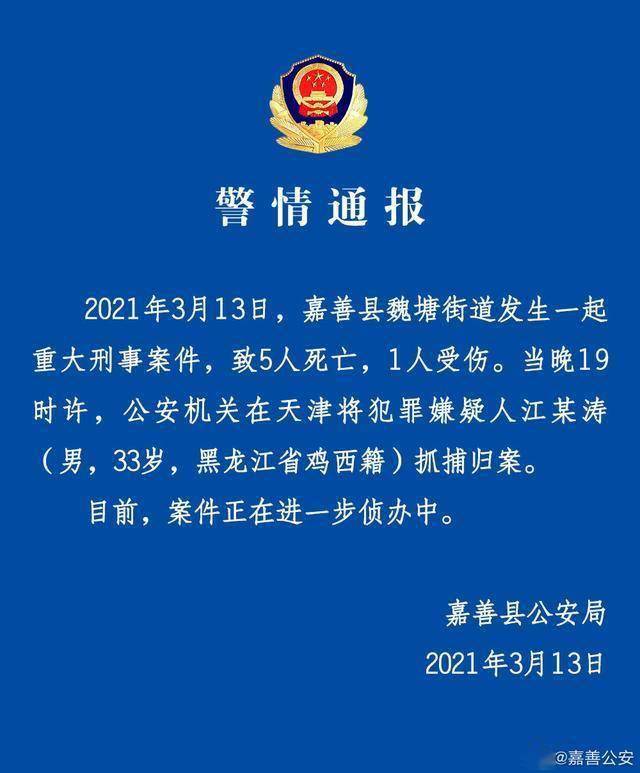 警情通报

2021年3月13日，嘉善县魏塘街道发生一起重大刑事案件，致5人死亡，1人受伤。当晚19时许，公安机关在天津将犯罪嫌疑人江某涛（男，33岁，黑龙江省鸡西籍）抓捕归案。

目前，案件正在进一步侦办中。

嘉善县公安局
2021年3月13日

@嘉善公安